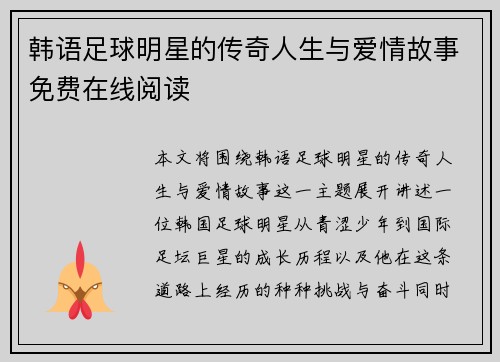 韩语足球明星的传奇人生与爱情故事免费在线阅读

本文将围绕韩语足球明星的传奇人生与爱情故事这一主题展开讲述一位韩国足球明星从青涩少年到国际足坛巨星的成长历程以及他在这条道路上经历的种种挑战与奋斗同时